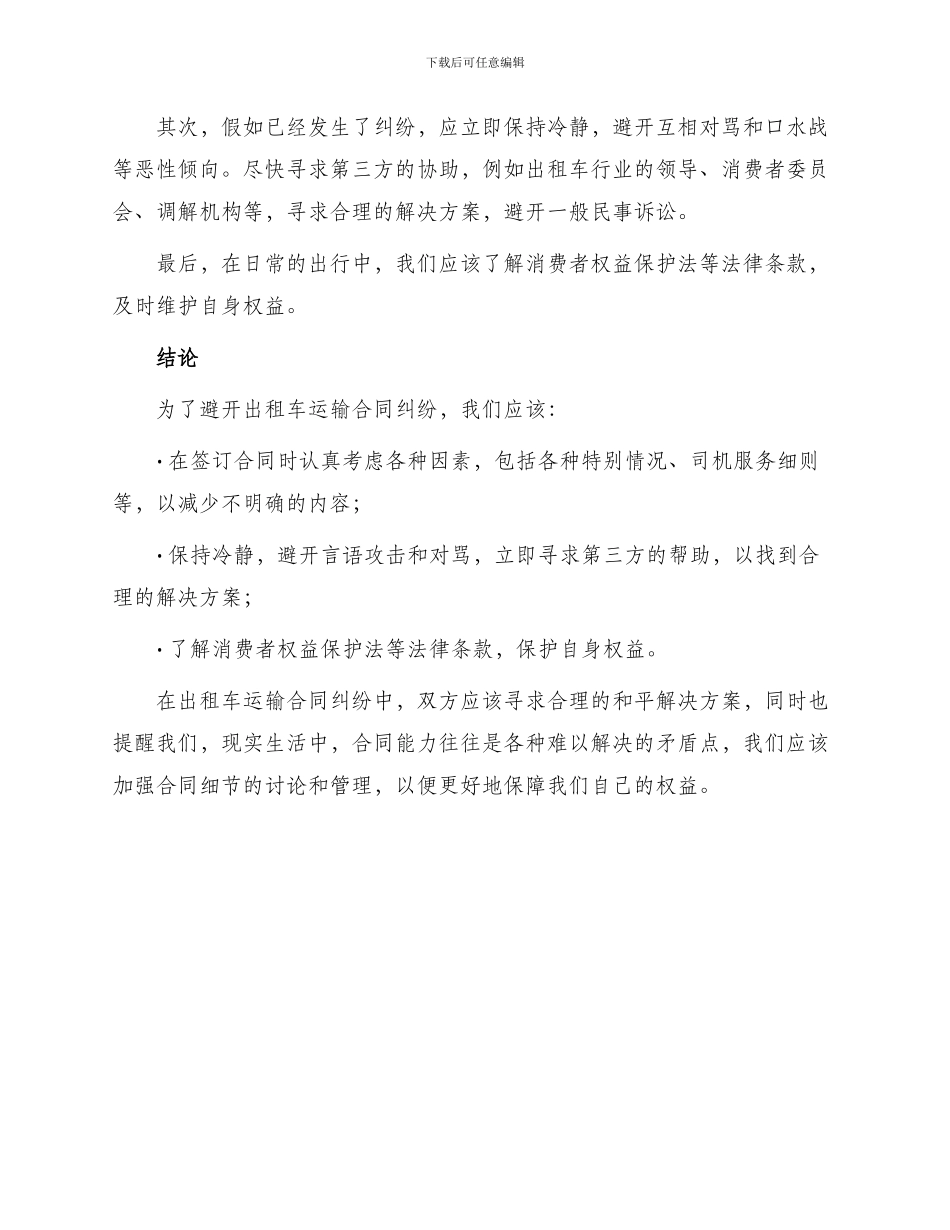 下载后可任意编辑

其次，假如已经发生了纠纷，应立即保持冷静，避开互相对骂和口水战等恶性倾向。尽快寻求第三方的协助，例如出租车行业的领导、消费者委员会、调解机构等，寻求合理的解决方案，避开一般民事诉讼。

最后，在日常的出行中，我们应该了解消费者权益保护法等法律条款，及时维护自身权益。

结论

为了避开出租车运输合同纠纷，我们应该：

· 在签订合同时认真考虑各种因素，包括各种特别情况、司机服务细则等，以减少不明确的内容；

· 保持冷静，避开言语攻击和对骂，立即寻求第三方的帮助，以找到合理的解决方案；

· 了解消费者权益保护法等法律条款，保护自身权益。

在出租车运输合同纠纷中，双方应该寻求合理的和平解决方案，同时也提醒我们，现实生活中，合同能力往往是各种难以解决的矛盾点，我们应该加强合同细节的讨论和管理，以便更好地保障我们自己的权益。